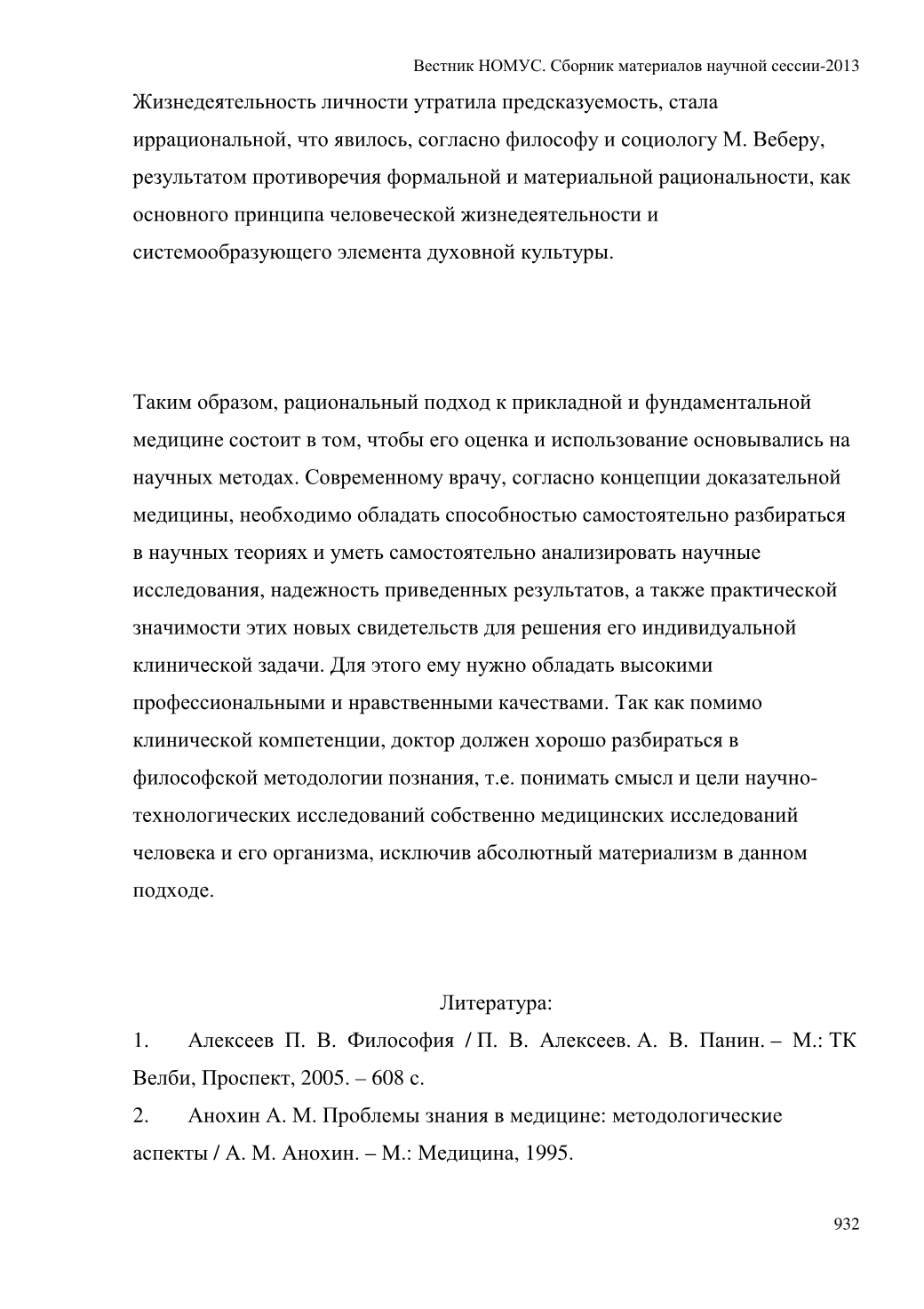 Вестник НОМУС. Сборник материалов научной сессии-2013

Жизнедеятельность личности утратила предсказуемость, стала иррациональной, что явилось, согласно философу и социологу М. Веберу, результатом противоречия формальной и материальной рациональности, как основного принципа человеческой жизнедеятельности и системообразующего элемента духовной культуры.

Таким образом, рациональный подход к прикладной и фундаментальной медицине состоит в том, чтобы его оценка и использование основывались на научных методах. Современному врачу, согласно концепции доказательной медицины, необходимо обладать способностью самостоятельно разбираться в научных теориях и уметь самостоятельно анализировать научные исследования, надежность приведенных результатов, а также практической значимости этих новых свидетельств для решения его индивидуальной клинической задачи. Для этого ему нужно обладать высокими профессиональными и нравственными качествами. Так как помимо клинической компетенции, доктор должен хорошо разбираться в философской методологии познания, т.е. понимать смысл и цели научно-технологических исследований собственно медицинских исследований человека и его организма, исключив абсолютный материализм в данном подходе.

Литература:

1. Алексеев П. В. Философия / П. В. Алексеев. А. В. Панин. – М.: ТК Велби, Проспект, 2005. – 608 с.

2. Анохин А. М. Проблемы знания в медицине: методологические аспекты / А. М. Анохин. – М.: Медицина, 1995.

932